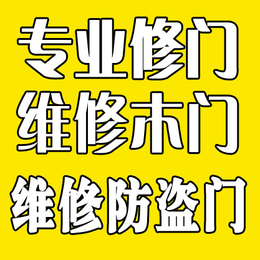 专业修门
维修木门
维修防盗门